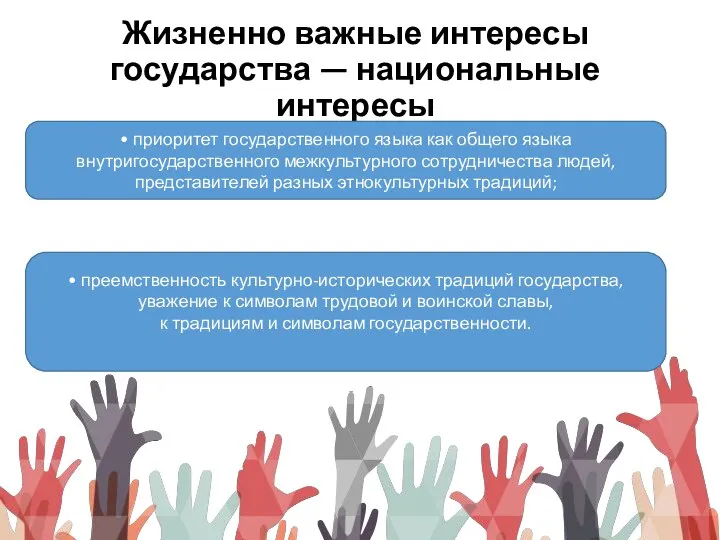 Жизненно важные интересы государства — национальные интересы

• приоритет государственного языка как общего языка внутригосударственного межкультурного сотрудничества людей, представителей разных этнокультурных традиций;

• преемственность культурно-исторических традиций государства, уважение к символам трудовой и воинской славы, к традициям и символам государственности.